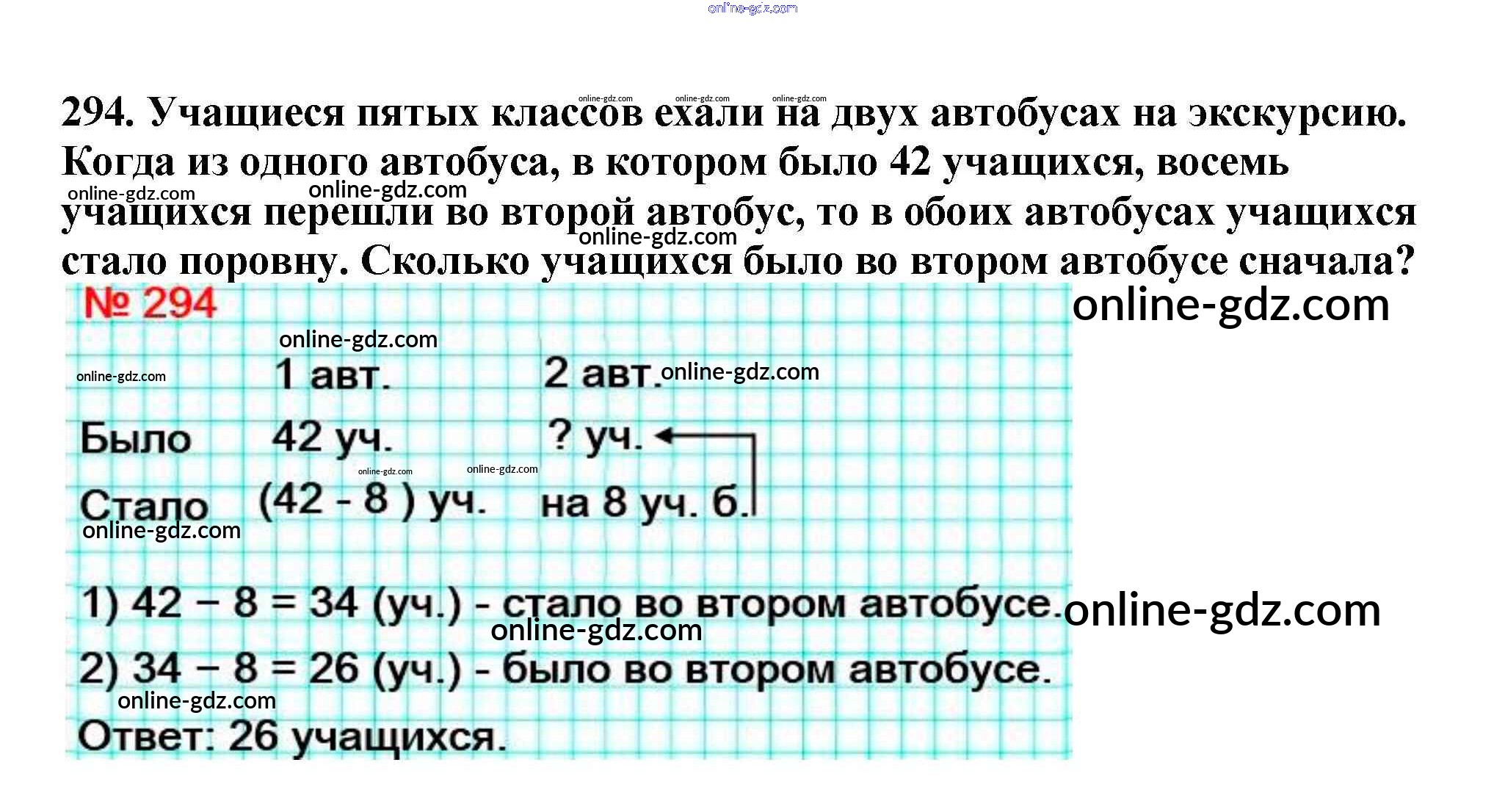 294. Учащиеся пятых классов ехали на двух автобусах на экскурсию. Когда из одного автобуса, в котором было 42 учащихся, восемь учащихся перешли во второй автобус, то в обоих автобусах учащихся стало поровну. Сколько учащихся было во втором автобусе сначала?

№ 294

1 авт.   2 авт.

Было   42 уч.   ? уч.

Стало   (42 - 8 ) уч.   на 8 уч. б.

1) $42 - 8 = 34$ (уч.) - стало во втором автобусе.

2) $34 - 8 = 26$ (уч.) - было во втором автобусе.

Ответ: 26 учащихся.

online-gdz.com